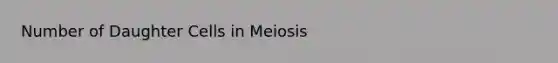 Number of Daughter Cells in Meiosis